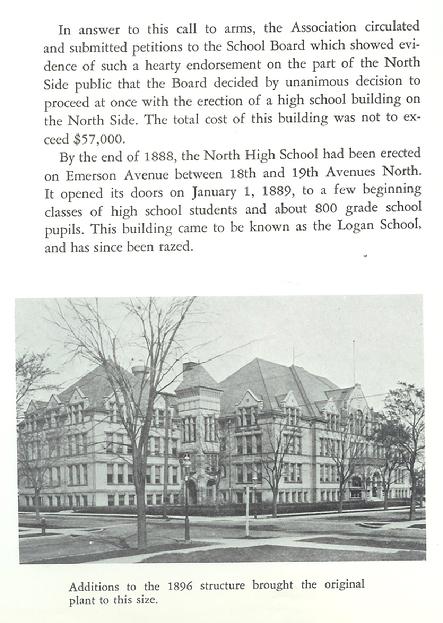 In answer to this call to arms, the Association circulated and submitted petitions to the School Board which showed evidence of such a hearty endorsement on the part of the North Side public that the Board decided by unanimous decision to proceed at once with the erection of a high school building on the North Side. The total cost of this building was not to exceed $57,000.

By the end of 1888, the North High School had been erected on Emerson Avenue between 18th and 19th Avenues North. It opened its doors on January 1, 1889, to a few beginning classes of high school students and about 800 grade school pupils. This building came to be known as the Logan School, and has since been razed.

Additions to the 1896 structure brought the original plant to this size.